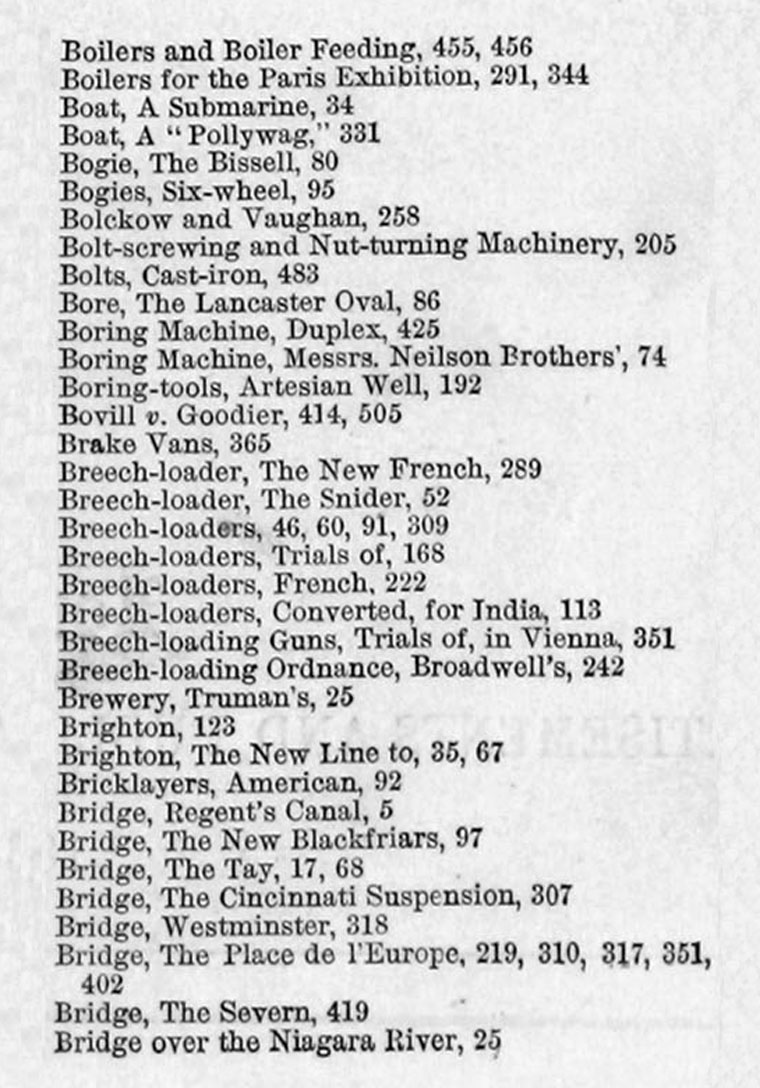 Boilers and Boiler Feeding, 455, 456
Boilers for the Paris Exhibition, 291, 344
Boat, A Submarine, 34
Boat, A "Pollywag," 331
Bogie, The Bissell, 80
Bogies, Six-wheel, 95
Bolckow and Vaughan, 258
Bolt-screwing and Nut-turning Machinery, 205
Bolts, Cast-iron, 483
Bore, The Lancaster Oval, 86
Boring Machine, Duplex, 425
Boring Machine, Messrs. Neilson Brothers', 74
Boring-tools, Artesian Well, 192
Bovill v. Goodier, 414, 505
Brake Vans, 365
Breech-loader, The New French, 289
Breech-loader, The Snider, 52
Breech-loaders, 46, 60, 91, 309
Breech-loaders, Trials of, 168
Breech-loaders, French, 222
Breech-loaders, Converted, for India, 113
Breech-loading Guns, Trials of, in Vienna, 351
Breech-loading Ordnance, Broadwell's, 242
Brewery, Truman's, 25
Brighton, 123
Brighton, The New Line to, 35, 67
Bricklayers, American, 92
Bridge, Regent's Canal, 5
Bridge, The New Blackfriars, 97
Bridge, The Tay, 17, 68
Bridge, The Cincinnati Suspension, 307
Bridge, Westminster, 318
Bridge, The Place de l'Europe, 219, 310, 317, 351, 402
Bridge, The Severn, 419
Bridge over the Niagara River, 25